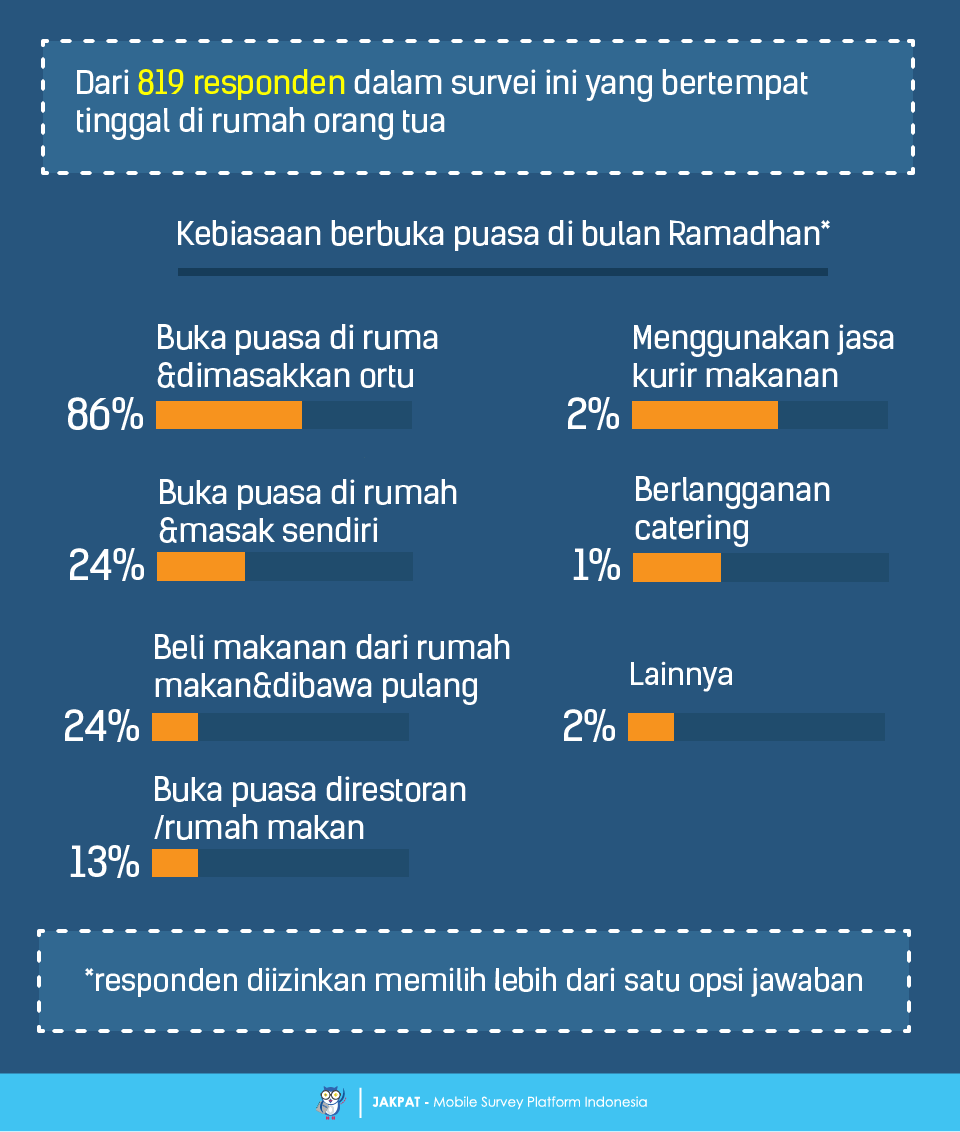 Dari 819 responden dalam survei ini yang bertempat tinggal di rumah orang tua

Kebiasaan berbuka puasa di bulan Ramadhan*

Buka puasa di ruma &dimasakkan ortu
86%

Buka puasa di rumah &masak sendiri
24%

Beli makanan dari rumah makan&dibawa pulang
24%

Buka puasa direstoran /rumah makan
13%

Menggunakan jasa kurir makanan
2%

Berlangganan catering
1%

Lainnya
2%

*responden diizinkan memilih lebih dari satu opsi jawaban

JAKPAT - Mobile Survey Platform Indonesia